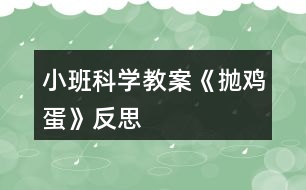 小班科学教案《抛鸡蛋》反思